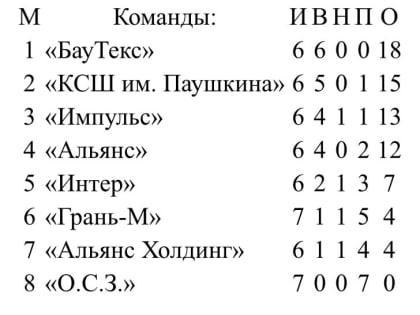 | М | Команды: | И | В | Н | П | О |
|---|---|---|---|---|---|---|
| 1 | «БауТекс» | 6 | 6 | 0 | 0 | 18 |
| 2 | «КСШ им. Паушкина» | 6 | 5 | 0 | 1 | 15 |
| 3 | «Импульс» | 6 | 4 | 1 | 1 | 13 |
| 4 | «Альянс» | 6 | 4 | 0 | 2 | 12 |
| 5 | «Интер» | 6 | 2 | 1 | 3 | 7 |
| 6 | «Грань-М» | 7 | 1 | 1 | 5 | 4 |
| 7 | «Альянс Холдинг» | 6 | 1 | 1 | 4 | 4 |
| 8 | «О.С.З.» | 7 | 0 | 0 | 7 | 0 |